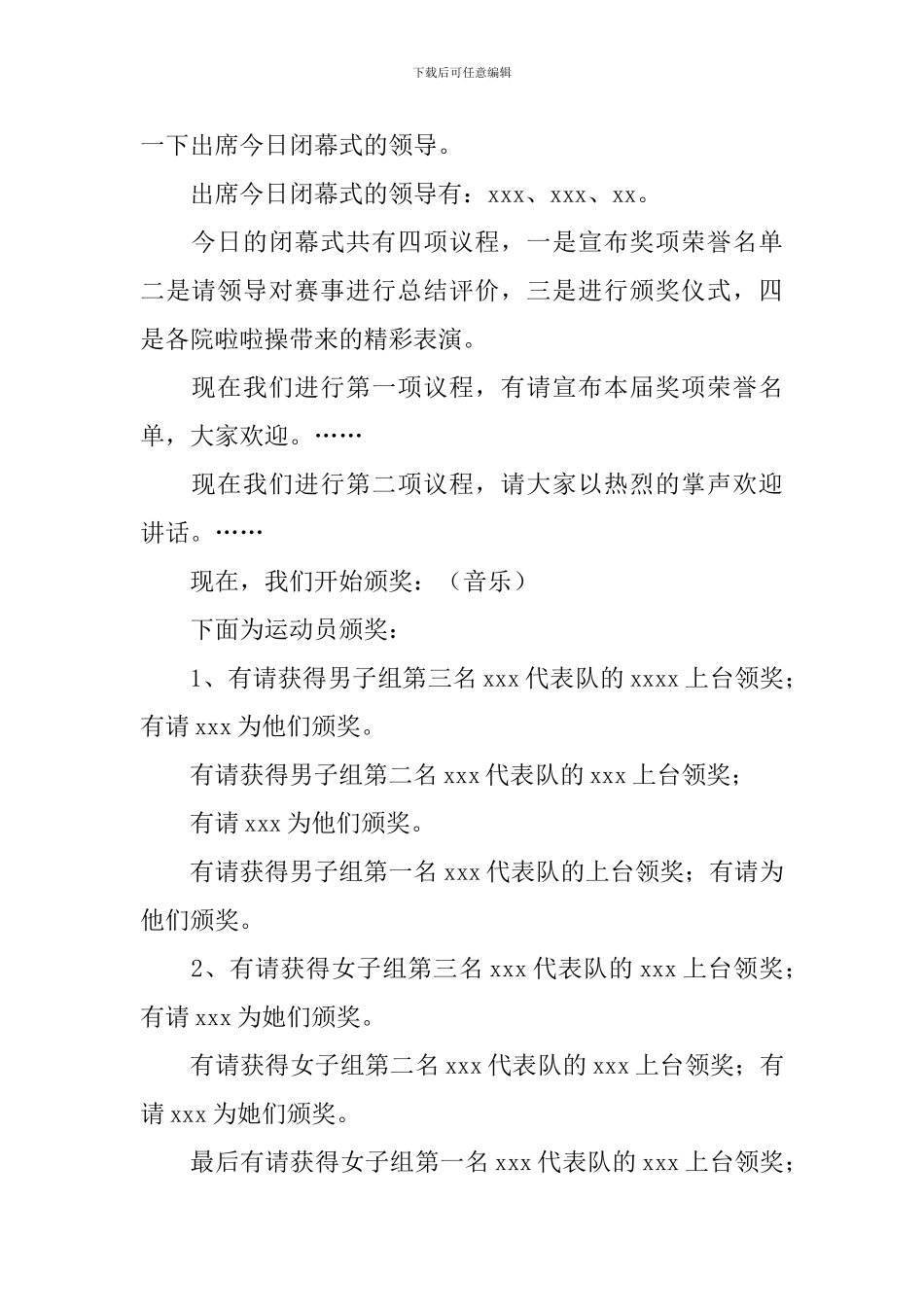 下载后可任意编辑

一下出席今日闭幕式的领导。

出席今日闭幕式的领导有：xxx、xxx、xx。

今日的闭幕式共有四项议程，一是宣布奖项荣誉名单二是请领导对赛事进行总结评价，三是进行颁奖仪式，四是各院啦啦操带来的精彩表演。

现在我们进行第一项议程，有请宣布本届奖项荣誉名单，大家欢迎。……

现在我们进行第二项议程，请大家以热烈的掌声欢迎讲话。……

现在，我们开始颁奖：（音乐）

下面为运动员颁奖：

1、有请获得男子组第三名 xxx 代表队的 xxxx 上台领奖；有请 xxx 为他们颁奖。

有请获得男子组第二名 xxx 代表队的 xxx 上台领奖；

有请 xxx 为他们颁奖。

有请获得男子组第一名 xxx 代表队的上台领奖；有请为他们颁奖。

2、有请获得女子组第三名 xxx 代表队的 xxx 上台领奖；有请 xxx 为她们颁奖。

有请获得女子组第二名 xxx 代表队的 xxx 上台领奖；有请 xxx 为她们颁奖。

最后有请获得女子组第一名 xxx 代表队的 xxx 上台领奖；